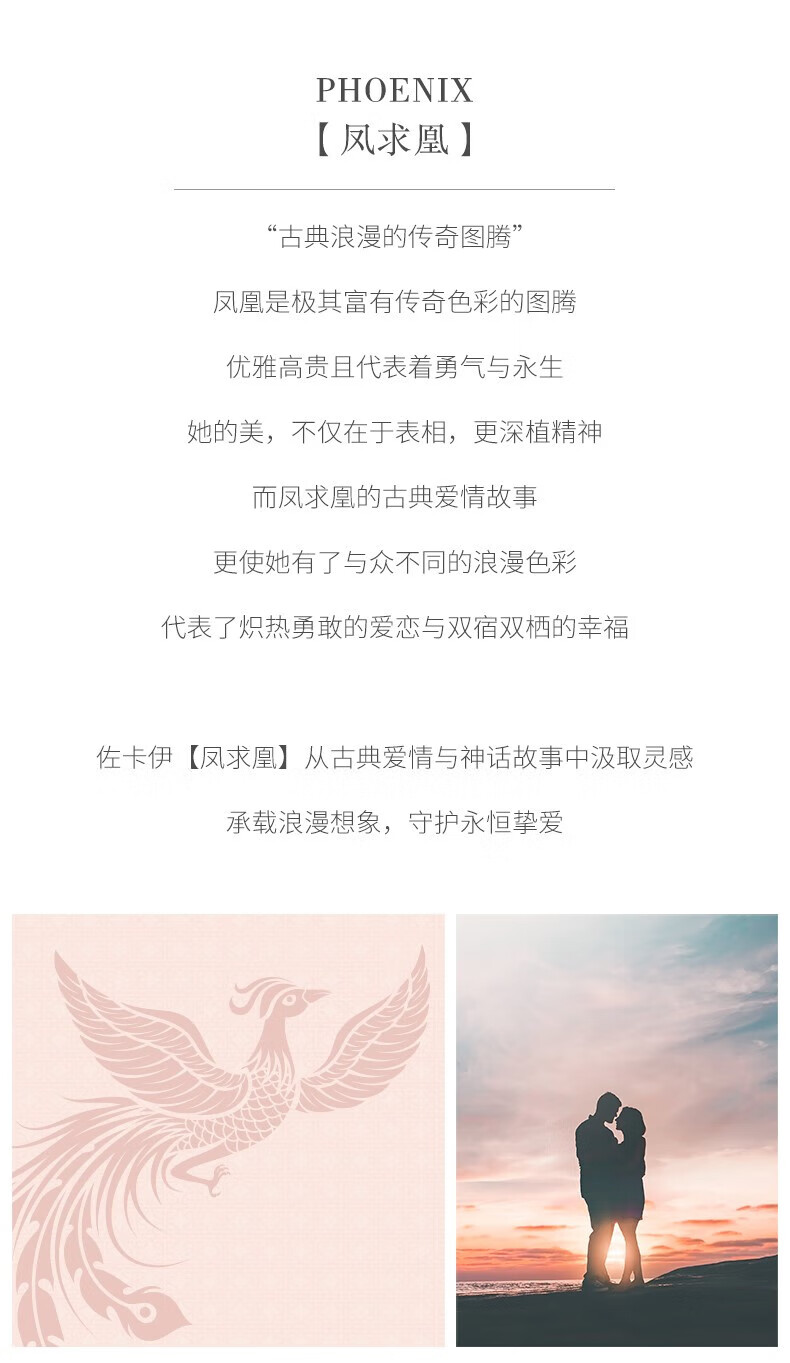 PHOENIX
【凤求凰】

“古典浪漫的传奇图腾”

凤凰是极其富有传奇色彩的图腾

优雅高贵且代表着勇气与永生

她的美，不仅在于表相，更深植精神

而凤求凰的古典爱情故事

更使她有了与众不同的浪漫色彩

代表了炽热勇敢的爱恋与双宿双栖的幸福

佐卡伊【凤求凰】从古典爱情与神话故事中汲取灵感

承载浪漫想象，守护永恒挚爱